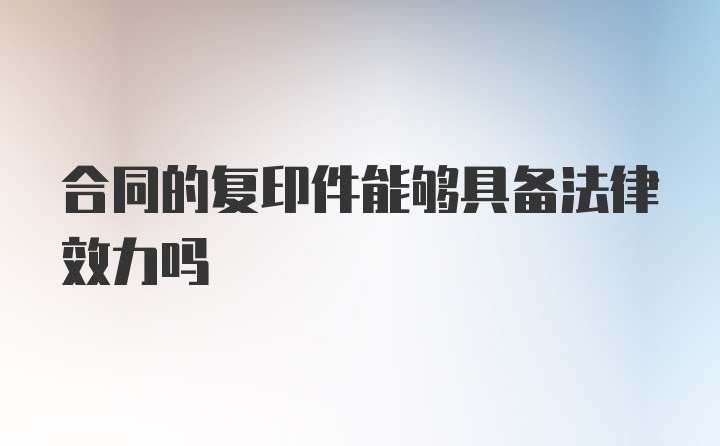 合同的复印件能够具备法律效力吗